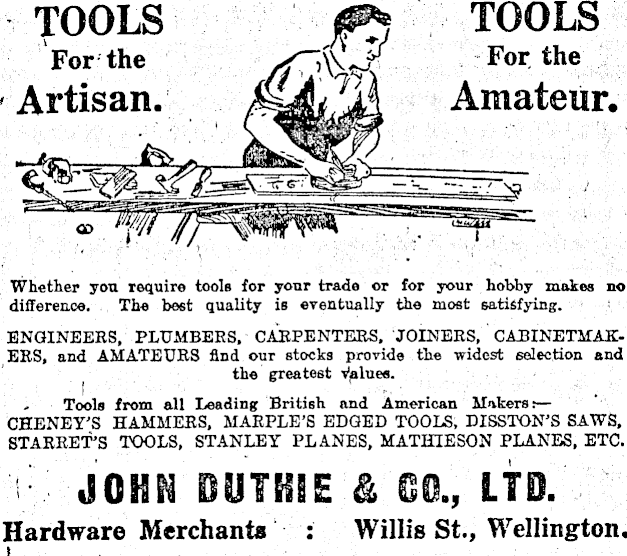 TOOLS
For the
Artisan.

TOOLS
For the
Amateur.

Whether you require tools for your trade or for your hobby makes no difference. The best quality is eventually the most satisfying.

ENGINEERS, PLUMBERS, CARPENTERS, JOINERS, CABINETMAKERS, and AMATEURS find our stocks provide the widest selection and the greatest values.

Tools from all Leading British and American Makers:—
CHENEY'S HAMMERS, MARPLE'S EDGED TOOLS, DISSTON'S SAWS, STARRET'S TOOLS, STANLEY PLANES, MATHIESON PLANES, ETC.

JOHN DUTHIE & CO., LTD.
Hardware Merchants : Willis St., Wellington.